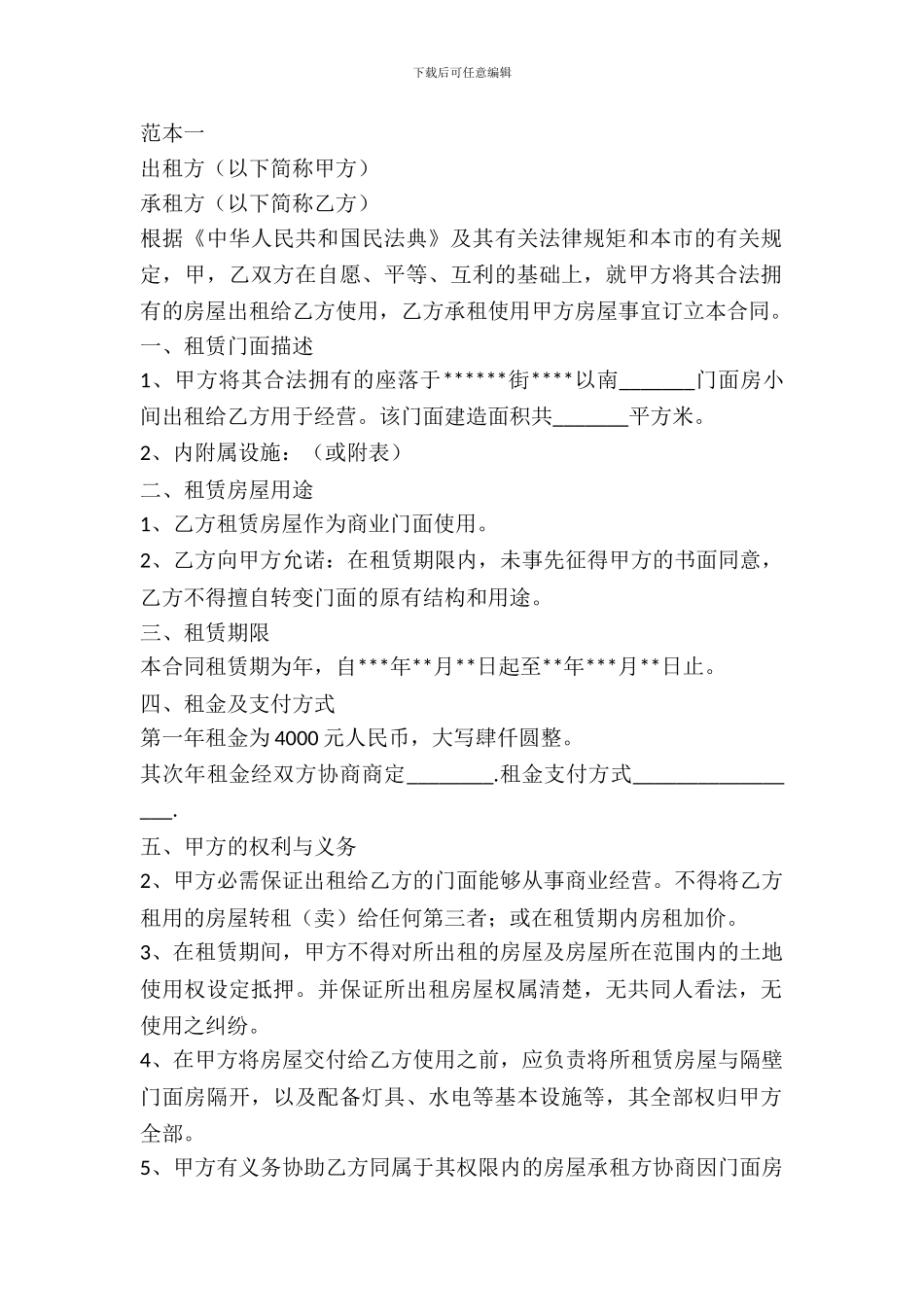 下载后可任意编辑

范本一

出租方（以下简称甲方）

承租方（以下简称乙方）

根据《中华人民共和国民法典》及其有关法律规矩和本市的有关规定，甲，乙双方在自愿、平等、互利的基础上，就甲方将其合法拥有的房屋出租给乙方使用，乙方承租使用甲方房屋事宜订立本合同。

一、租赁门面描述

1、甲方将其合法拥有的座落于******街****以南_______门面房小间出租给乙方用于经营。该门面建造面积共_______平方米。

2、内附属设施：（或附表）

二、租赁房屋用途

1、乙方租赁房屋作为商业门面使用。

2、乙方向甲方允诺：在租赁期限内，未事先征得甲方的书面同意，乙方不得擅自转变门面的原有结构和用途。

三、租赁期限

本合同租赁期为年，自***年**月**日起至**年***月**日止。

四、租金及支付方式

第一年租金为4000元人民币，大写肆仟圆整。

其次年租金经双方协商商定________.租金支付方式_________________.

五、甲方的权利与义务

2、甲方必需保证出租给乙方的门面能够从事商业经营。不得将乙方租用的房屋转租（卖）给任何第三者；或在租赁期内房租加价。

3、在租赁期间，甲方不得对所出租的房屋及房屋所在范围内的土地使用权设定抵押。并保证所出租房屋权属清楚，无共同人看法，无使用之纠纷。

4、在甲方将房屋交付给乙方使用之前，应负责将所租赁房屋与隔壁门面房隔开，以及配备灯具、水电等基本设施等，其全部权归甲方全部。

5、甲方有义务协助乙方同属于其权限内的房屋承租方协商因门面房